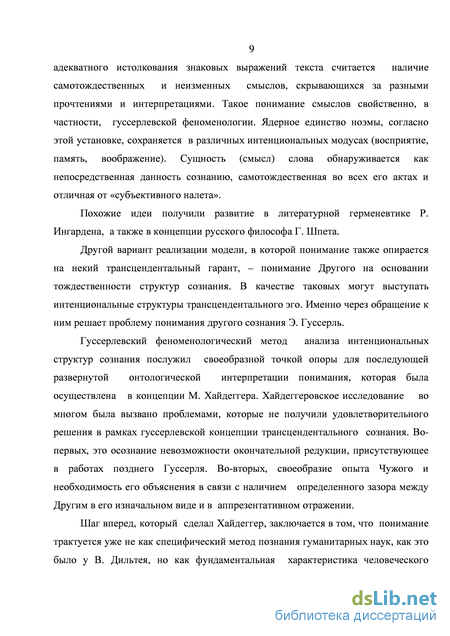 9

адекватного истолкования знаковых выражений текста считается наличие самотождественных и неизменных смыслов, скрывающихся за разными прочтениями и интерпретациями. Такое понимание смыслов свойственно, в частности, гуссерлевской феноменологии. Ядерное единство ноэмы, согласно этой установке, сохраняется в различных интенциональных модусах (восприятие, память, воображение). Сущность (смысл) слова обнаруживается как непосредственная данность сознанию, самотождественная во всех его актах и отличная от «субъективного налета».

Похожие идеи получили развитие в литературной герменевтике Р. Ингардена, а также в концепции русского философа Г. Шпета.

Другой вариант реализации модели, в которой понимание также опирается на некий трансцендентальный гарант, – понимание Другого на основании тождественности структур сознания. В качестве таковых могут выступать интенциональные структуры трансцендентального эго. Именно через обращение к ним решает проблему понимания другого сознания Э. Гуссерль.

Гуссерлевский феноменологический метод анализа интенциональных структур сознания послужил своеобразной точкой опоры для последующей развернутой онтологической интерпретации понимания, которая была осуществлена в концепции М. Хайдеггера. Хайдеггеровское исследование во многом была вызвано проблемами, которые не получили удовлетворительного решения в рамках гуссерлевской концепции трансцендентального сознания. Во-первых, это осознание невозможности окончательной редукции, присутствующее в работах позднего Гуссерля. Во-вторых, своеобразие опыта Чужого и необходимость его объяснения в связи с наличием определенного зазора между Другим в его изначальном виде и в аппрезентативном отражении.

Шаг вперед, который сделал Хайдеггер, заключается в том, что понимание трактуется уже не как специфический метод познания гуманитарных наук, как это было у В. Дильтея, но как фундаментальная характеристика человеческого

dsLib.net
библиотека диссертаций